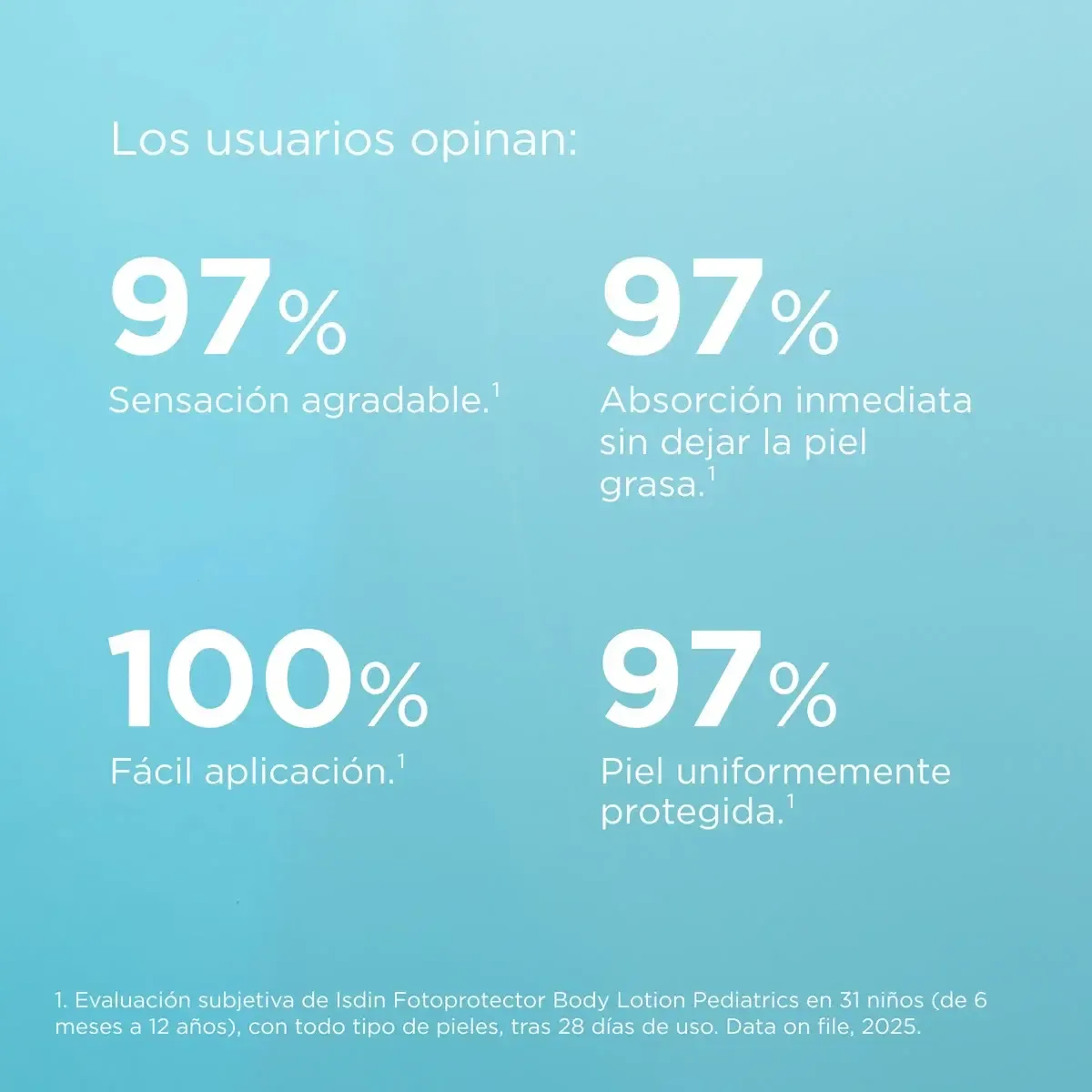 Los usuarios opinan:

97%

Sensación agradable.$^{1}$

97%

Absorción inmediata sin dejar la piel grasa.$^{1}$

100%

Fácil aplicación.$^{1}$

97%

Piel uniformemente protegida.$^{1}$

1. Evaluación subjetiva de Isdin Fotoprotector Body Lotion Pediatrics en 31 niños (de 6 meses a 12 años), con todo tipo de pieles, tras 28 días de uso. Data on file, 2025.